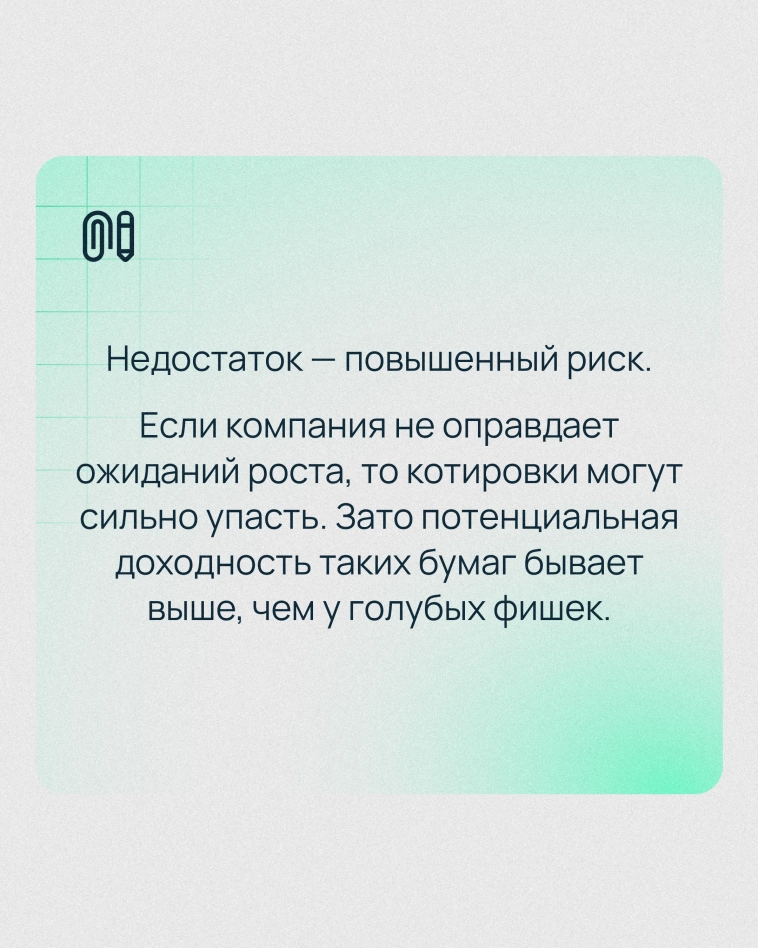 Недостаток — повышенный риск.

Если компания не оправдает ожиданий роста, то котировки могут сильно упасть. Зато потенциальная доходность таких бумаг бывает выше, чем у голубых фишек.